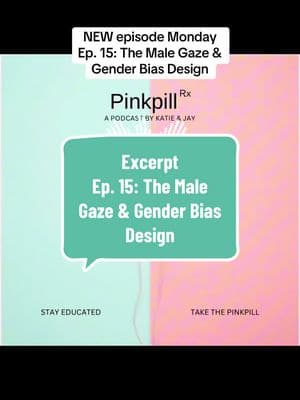 NEW episode Monday
Ep. 15: The Male Gaze & Gender Bias Design

Pinkpill Rx
A PODCAST BY KATIE & JAY

Excerpt
Ep. 15: The Male Gaze & Gender Bias Design

STAY EDUCATED

TAKE THE PINKPILL